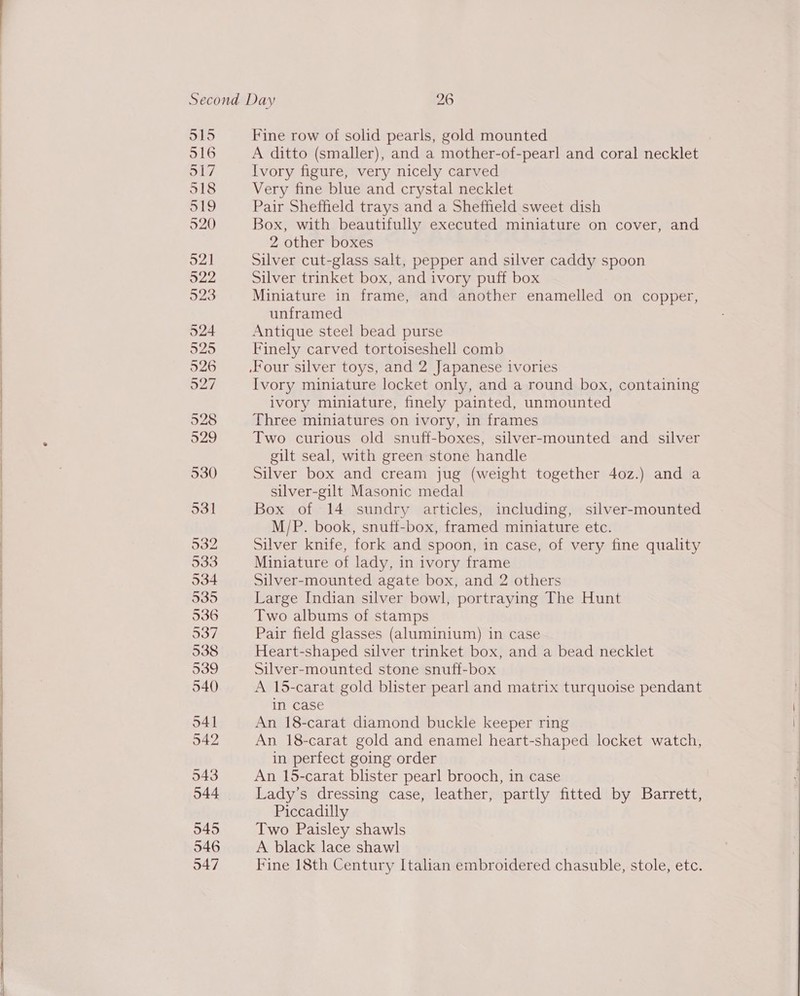 Second Day 26

515 Fine row of solid pearls, gold mounted
516 A ditto (smaller), and a mother-of-pearl and coral necklet
517 Ivory figure, very nicely carved
518 Very fine blue and crystal necklet
519 Pair Sheffield trays and a Sheffield sweet dish
520 Box, with beautifully executed miniature on cover, and 2 other boxes
521 Silver cut-glass salt, pepper and silver caddy spoon
522 Silver trinket box, and ivory puff box
523 Miniature in frame, and another enamelled on copper, unframed
524 Antique steel bead purse
525 Finely carved tortoiseshell comb
526 Four silver toys, and 2 Japanese ivories
527 Ivory miniature locket only, and a round box, containing ivory miniature, finely painted, unmounted
528 Three miniatures on ivory, in frames
529 Two curious old snuff-boxes, silver-mounted and silver gilt seal, with green stone handle
530 Silver box and cream jug (weight together 4oz.) and a silver-gilt Masonic medal
531 Box of 14 sundry articles, including, silver-mounted M/P. book, snuff-box, framed miniature etc.
532 Silver knife, fork and spoon, in case, of very fine quality
533 Miniature of lady, in ivory frame
534 Silver-mounted agate box, and 2 others
535 Large Indian silver bowl, portraying The Hunt
536 Two albums of stamps
537 Pair field glasses (aluminium) in case
538 Heart-shaped silver trinket box, and a bead necklet
539 Silver-mounted stone snuff-box
540 A 15-carat gold blister pearl and matrix turquoise pendant in case
541 An 18-carat diamond buckle keeper ring
542 An 18-carat gold and enamel heart-shaped locket watch, in perfect going order
543 An 15-carat blister pearl brooch, in case
544 Lady's dressing case, leather, partly fitted by Barrett, Piccadilly
545 Two Paisley shawls
546 A black lace shawl
547 Fine 18th Century Italian embroidered chasuble, stole, etc.